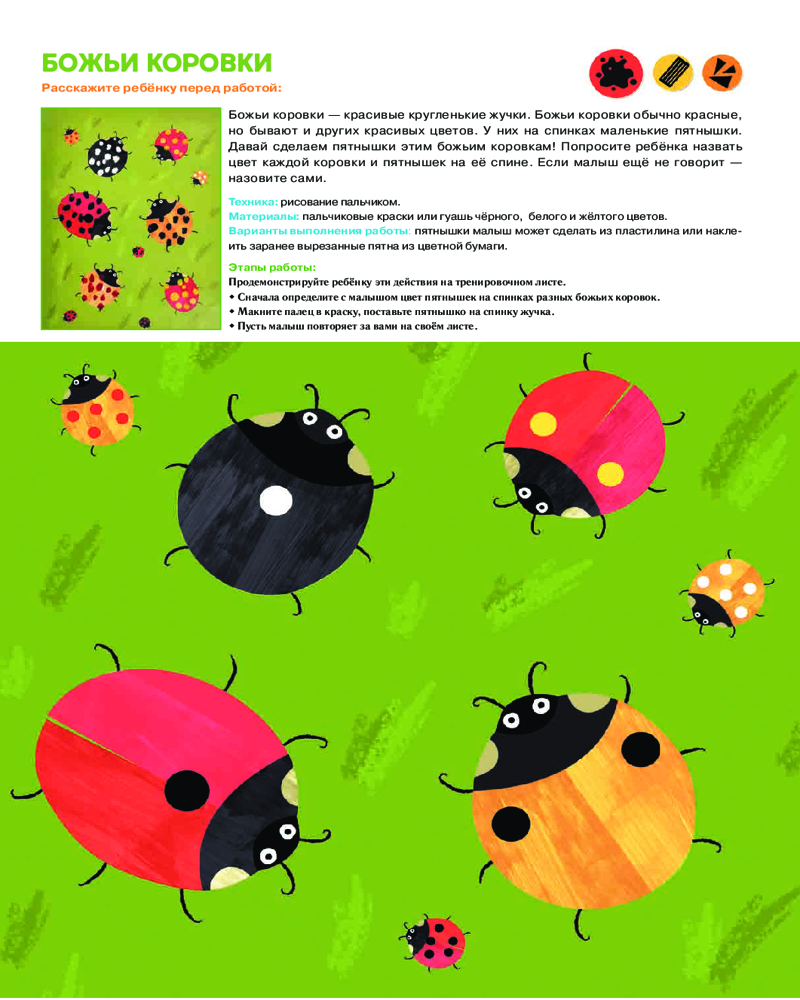 БОЖЬИ КОРОВКИ

Расскажите ребёнку перед работой:

Божьи коровки — красивые кругленькие жучки. Божьи коровки обычно красные, но бывают и других красивых цветов. У них на спинках маленькие пятнышки. Давай сделаем пятнышки этим божьим коровкам! Попросите ребёнка назвать цвет каждой коровки и пятнышек на её спине. Если малыш ещё не говорит — назовите сами.

Техника: рисование пальчиком.
Материалы: пальчиковые краски или гуашь чёрного, белого и жёлтого цветов.
Варианты выполнения работы: пятнышки малыш может сделать из пластилина или наклеить заранее вырезанные пятна из цветной бумаги.

Этапы работы:
Продемонстрируйте ребёнку эти действия на тренировочном листе.
• Сначала определите с малышом цвет пятнышек на спинках разных божьих коровок.
• Макните палец в краску, поставьте пятнышко на спинку жучка.
• Пусть малыш повторяет за вами на своём листе.